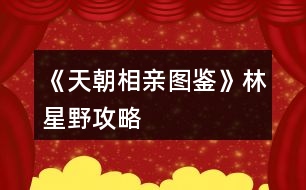 《天朝相亲图鉴》林星野攻略